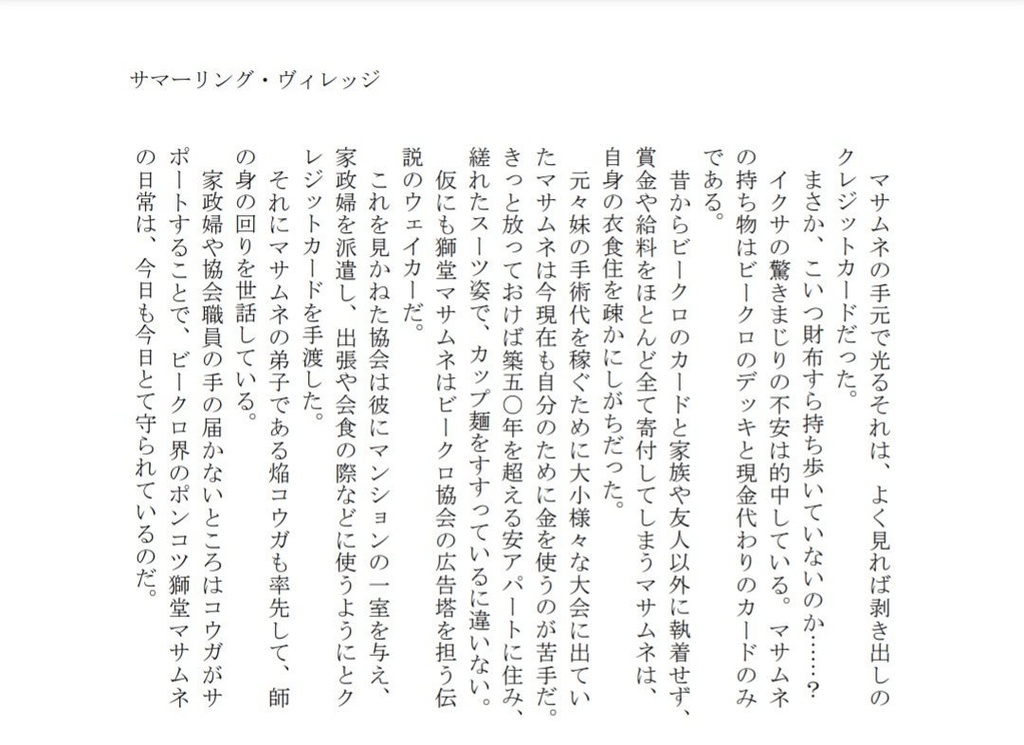 サマーリング・ヴィレッジ

マサムネの手元で光るそれは、よく見れば剥き出しのクレジットカードだった。

まさか、こいつ財布すら持ち歩いていないのか……？

イクサの驚きまじりの不安は的中している。マサムネの持ち物はビークロのデッキと現金代わりのカードのみである。

昔からビークロのカードと家族や友人以外に執着せず、賞金や給料をほとんど全て寄付してしまうマサムネは、自身の衣食住を疎かにしがちだった。

元々妹の手術代を稼ぐために大小様々な大会に出ていたマサムネは今現在も自分のために金を使うのが苦手だ。きっと放っておけば築五〇年を超える安アパートに住み、縒れたスーツ姿で、カップ麺をすすっているに違いない。

仮にも獅堂マサムネはビークロ協会の広告塔を担う伝説のウェイカーだ。

これを見かねた協会は彼にマンションの一室を与え、家政婦を派遣し、出張や会食の際などに使うようにとクレジットカードを手渡した。

それにマサムネの弟子である焔コウガも率先して、師の身の回りを世話している。

家政婦や協会職員の手の届かないところはコウガがサポートすることで、ビークロ界のポンコツ獅堂マサムネの日常は、今日も今日とて守られているのだ。